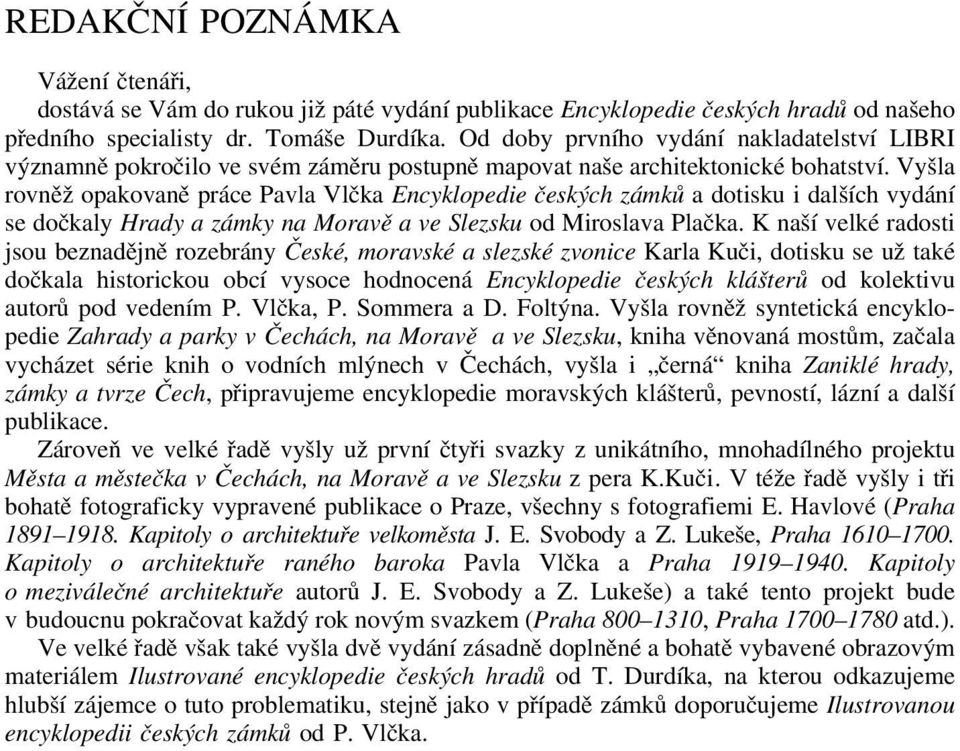 REDAKČNÍ POZNÁMKA

Vážení čtenáři,
dostává se Vám do rukou již páté vydání publikace Encyklopedie českých hradů od našeho předního specialisty dr. Tomáše Durdíka. Od doby prvního vydání nakladatelství LIBRI významně pokročilo ve svém záměru postupně mapovat naše architektonické bohatství. Vyšla rovněž opakovaně práce Pavla Vlčka Encyklopedie českých zámků a dotisku i dalších vydání se dočkaly Hrady a zámky na Moravě a ve Slezsku od Miroslava Plačka. K naší velké radosti jsou beznadějně rozebrány České, moravské a slezské zvonice Karla Kuči, dotisku se už také dočkala historickou obcí vysoce hodnocená Encyklopedie českých klášterů od kolektivu autorů pod vedením P. Vlčka, P. Sommera a D. Foltýna. Vyšla rovněž syntetická encyklopedie Zahrady a parky v Čechách, na Moravě a ve Slezsku, kniha věnovaná mostům, začala vycházet série knih o vodních mlýnech v Čechách, vyšla i „černá“ kniha Zaniklé hrady, zámky a tvrze Čech, připravujeme encyklopedie moravských klášterů, pevností, lázní a další publikace.

Zároveň ve velké řadě vyšly už první čtyři svazky z unikátního, mnohadílného projektu Města a městečka v Čechách, na Moravě a ve Slezsku z pera K.Kuči. V téže řadě vyšly i tři bohatě fotograficky vypravené publikace o Praze, všechny s fotografiemi E. Havlové (Praha 1891–1918. Kapitoly o architektuře velkoměsta J. E. Svobody a Z. Lukeše, Praha 1610–1700. Kapitoly o architektuře raného baroka Pavla Vlčka a Praha 1919–1940. Kapitoly o meziválečné architektuře autorů J. E. Svobody a Z. Lukeše) a také tento projekt bude v budoucnu pokračovat každý rok novým svazkem (Praha 800–1310, Praha 1700–1780 atd.).

Ve velké řadě však také vyšla dvě vydání zásadně doplněné a bohatě vybavené obrazovým materiálem Ilustrované encyklopedie českých hradů od T. Durdíka, na kterou odkazujeme hlubší zájemce o tuto problematiku, stejně jako v případě zámků doporučujeme Ilustrovanou encyklopedii českých zámků od P. Vlčka.